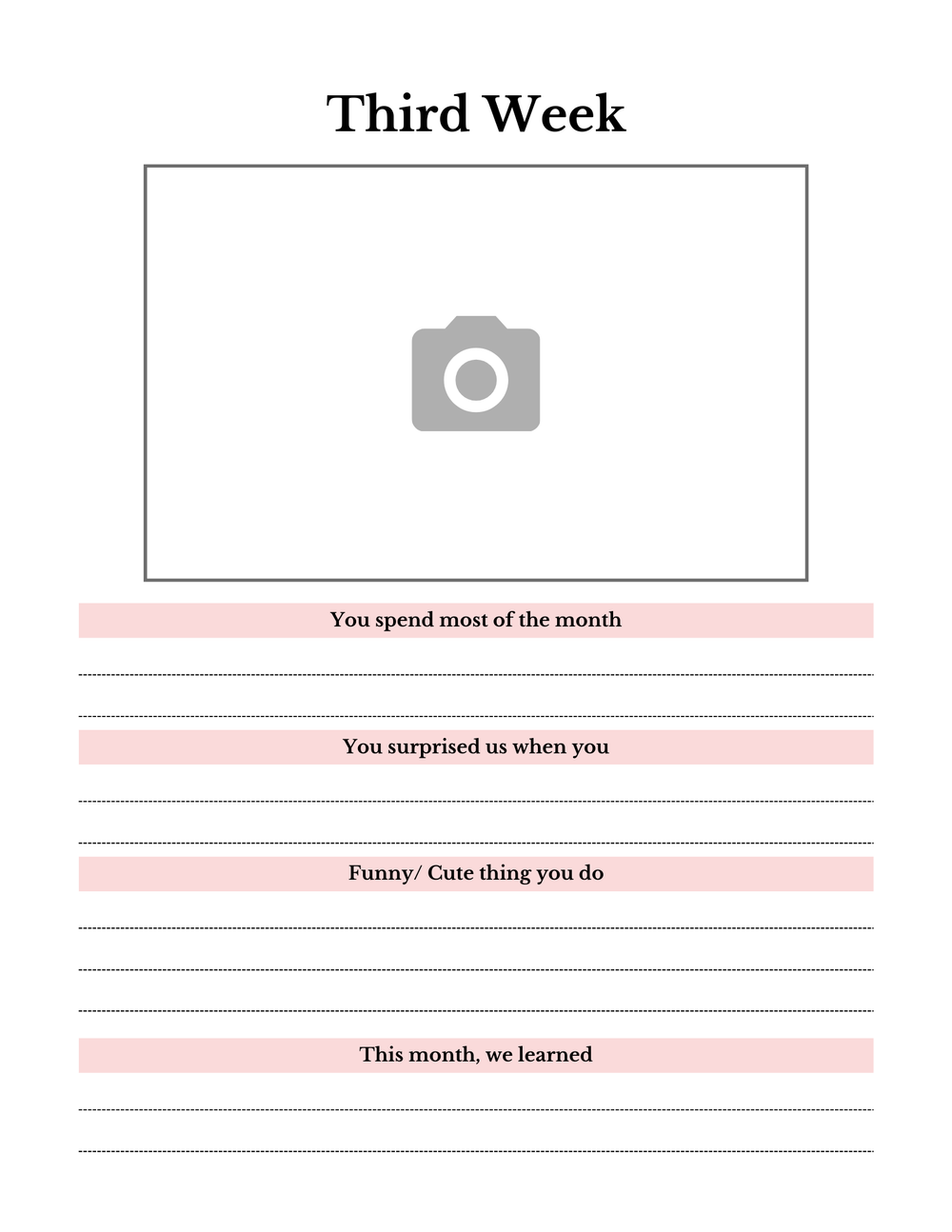 Third Week

You spend most of the month

You surprised us when you

Funny/ Cute thing you do

This month, we learned